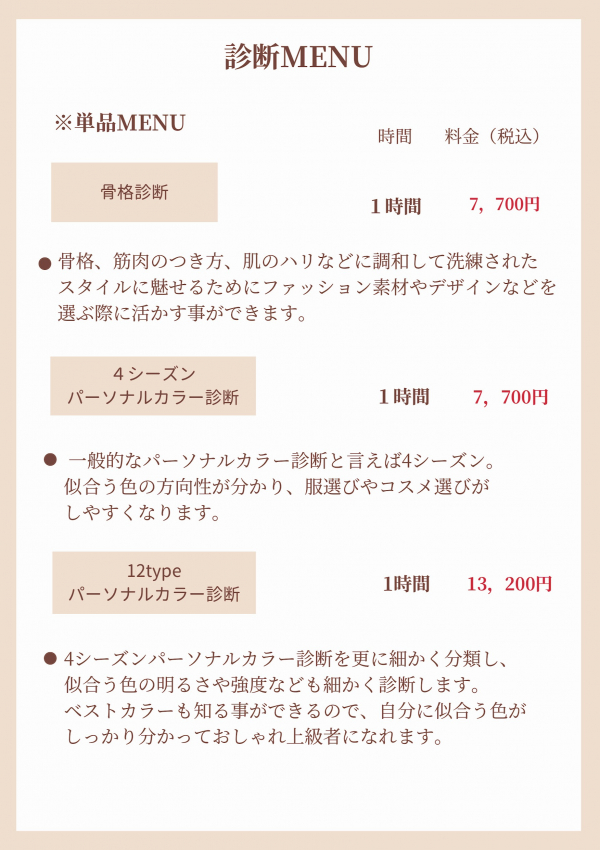 診断MENU

※単品MENU

時間　料金（税込）

骨格診断

1時間　7，700円

• 骨格、筋肉のつき方、肌のハリなどに調和して洗練されたスタイルに魅せるためにファッション素材やデザインなどを選ぶ際に活かす事ができます。

4シーズン
パーソナルカラー診断

1時間　7，700円

• 一般的なパーソナルカラー診断と言えば4シーズン。似合う色の方向性が分かり、服選びやコスメ選びがしやすくなります。

12type
パーソナルカラー診断

1時間　13，200円

• 4シーズンパーソナルカラー診断を更に細かく分類し、似合う色の明るさや強度なども細かく診断します。ベストカラーも知る事ができるので、自分に似合う色がしっかり分かっておしゃれ上級者になれます。